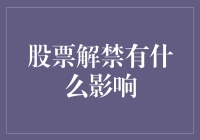 股票解禁有什么影响